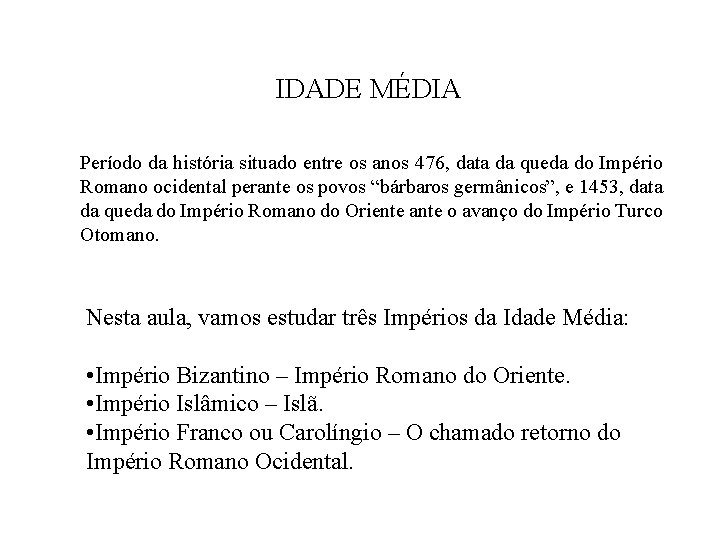 IDADE MÉDIA

Período da história situado entre os anos 476, data da queda do Império Romano ocidental perante os povos “bárbaros germânicos”, e 1453, data da queda do Império Romano do Oriente ante o avanço do Império Turco Otomano.

Nesta aula, vamos estudar três Impérios da Idade Média:

•Império Bizantino – Império Romano do Oriente.
•Império Islâmico – Islã.
•Império Franco ou Carolíngio – O chamado retorno do Império Romano Ocidental.